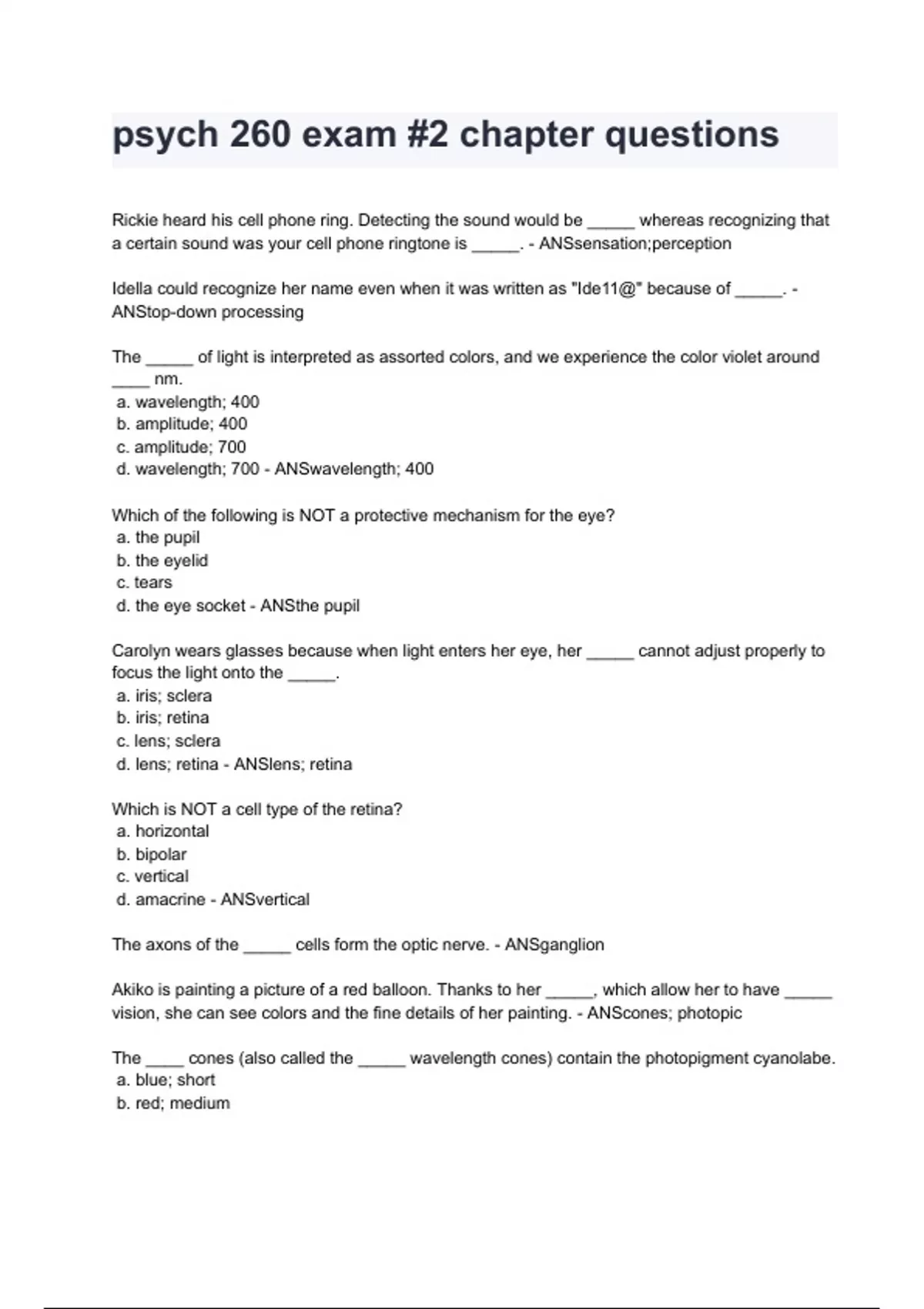 psych 260 exam #2 chapter questions

Rickie heard his cell phone ring. Detecting the sound would be _____ whereas recognizing that a certain sound was your cell phone ringtone is _____. - ANSsensation;perception

Idella could recognize her name even when it was written as "Ide11@" because of _____. - ANStop-down processing

The _____ of light is interpreted as assorted colors, and we experience the color violet around ____ nm.
a. wavelength; 400
b. amplitude; 400
c. amplitude; 700
d. wavelength; 700 - ANSwavelength; 400

Which of the following is NOT a protective mechanism for the eye?
a. the pupil
b. the eyelid
c. tears
d. the eye socket - ANSthe pupil

Carolyn wears glasses because when light enters her eye, her _____ cannot adjust properly to focus the light onto the _____.
a. iris; sclera
b. iris; retina
c. lens; sclera
d. lens; retina - ANSlens; retina

Which is NOT a cell type of the retina?
a. horizontal
b. bipolar
c. vertical
d. amacrine - ANSvertical

The axons of the _____ cells form the optic nerve. - ANSganglion

Akiko is painting a picture of a red balloon. Thanks to her _____, which allow her to have _____ vision, she can see colors and the fine details of her painting. - ANScones; photopic

The ____ cones (also called the _____ wavelength cones) contain the photopigment cyanolabe.
a. blue; short
b. red; medium